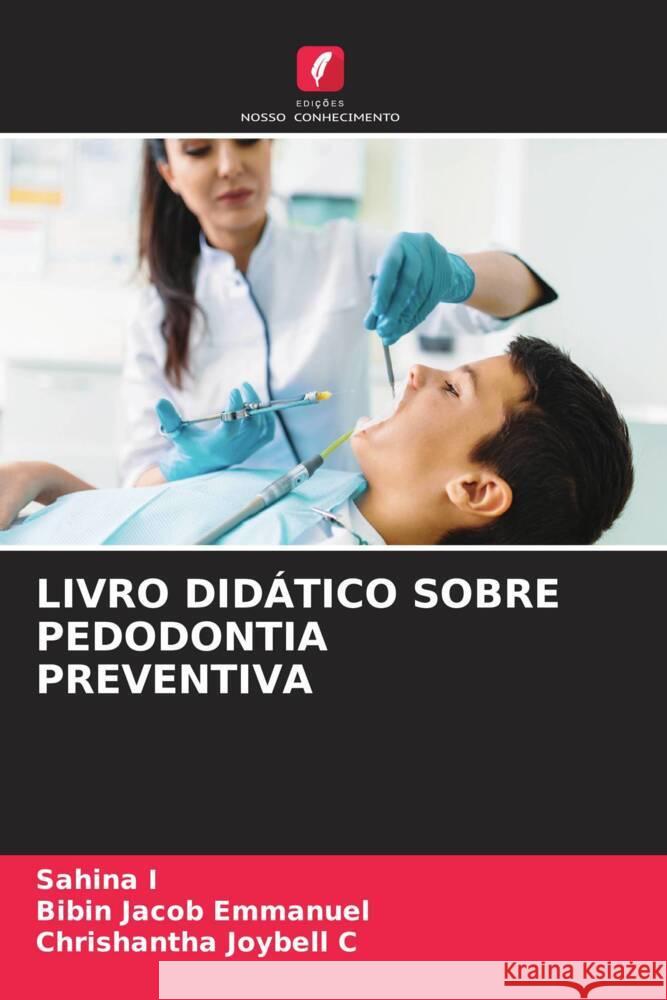 EDIÇÕES
NOSSO CONHECIMENTO

LIVRO DIDÁTICO SOBRE PEDODONTIA PREVENTIVA

Sahina I
Bibin Jacob Emmanuel
Chrishantha Joybell C